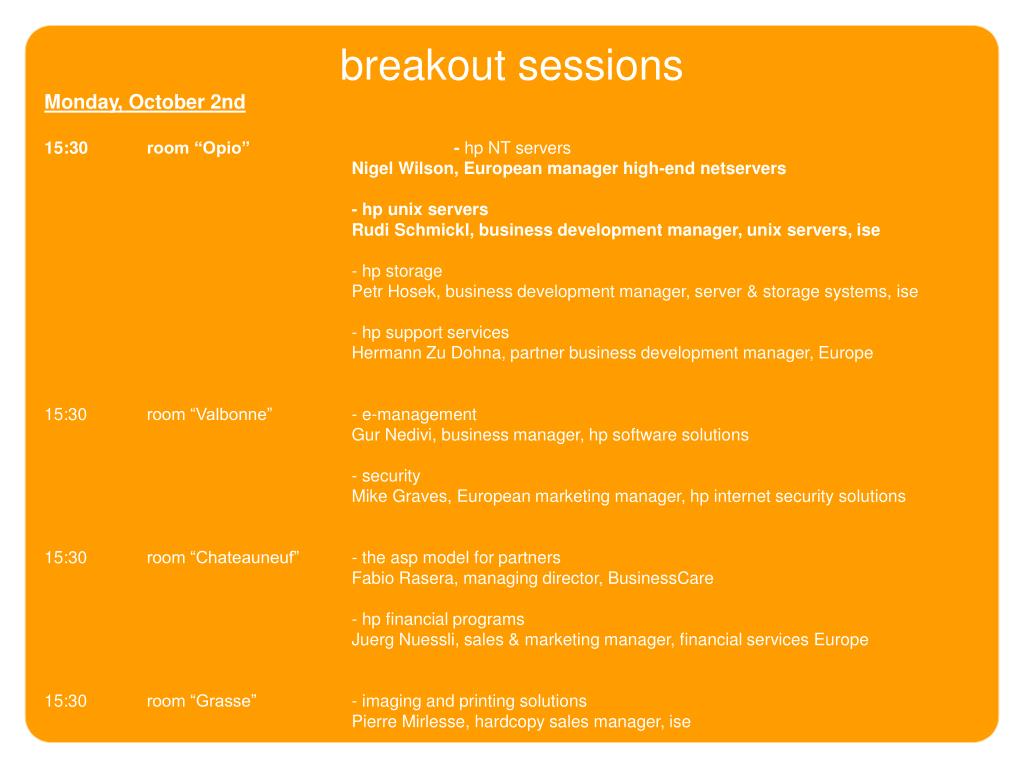 breakout sessions

Monday, October 2nd

15:30 room “Opio” - hp NT servers
Nigel Wilson, European manager high-end netservers

- hp unix servers
Rudi Schmickl, business development manager, unix servers, ise

- hp storage
Petr Hosek, business development manager, server & storage systems, ise

- hp support services
Hermann Zu Dohna, partner business development manager, Europe

15:30 room “Valbonne” - e-management
Gur Nedivi, business manager, hp software solutions

- security
Mike Graves, European marketing manager, hp internet security solutions

15:30 room “Chateauneuf” - the asp model for partners
Fabio Rasera, managing director, BusinessCare

- hp financial programs
Juerg Nuessli, sales & marketing manager, financial services Europe

15:30 room “Grasse” - imaging and printing solutions
Pierre Mirlesse, hardcopy sales manager, ise